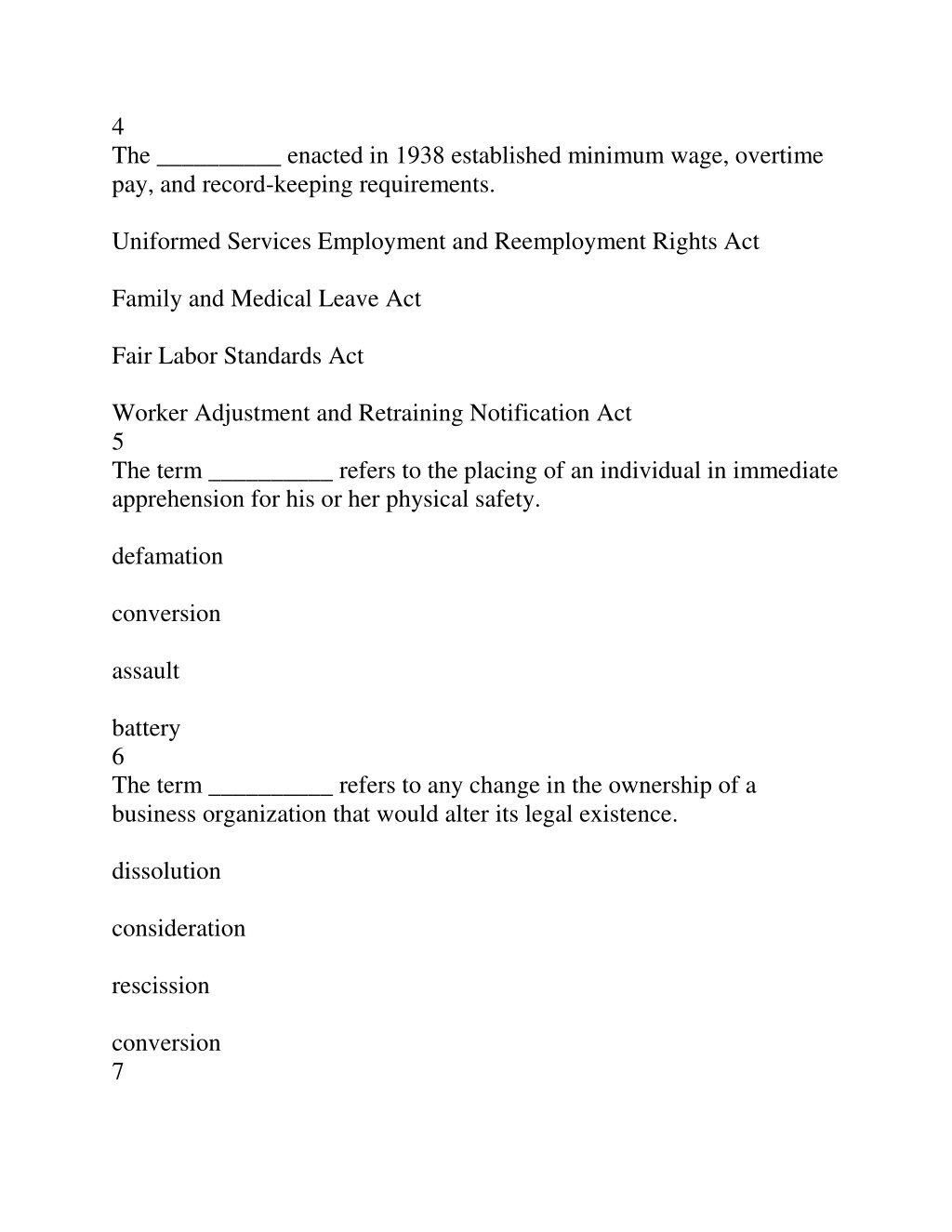 4
The __________ enacted in 1938 established minimum wage, overtime pay, and record-keeping requirements.

Uniformed Services Employment and Reemployment Rights Act

Family and Medical Leave Act

Fair Labor Standards Act

Worker Adjustment and Retraining Notification Act
5
The term __________ refers to the placing of an individual in immediate apprehension for his or her physical safety.

defamation

conversion

assault

battery
6
The term __________ refers to any change in the ownership of a business organization that would alter its legal existence.

dissolution

consideration

rescission

conversion
7